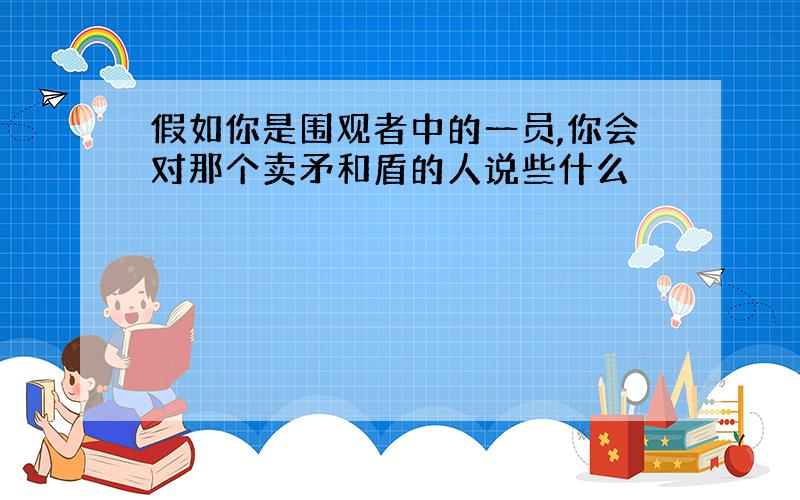 假如你是围观者中的一员,你会对那个卖矛和盾的人说些什么